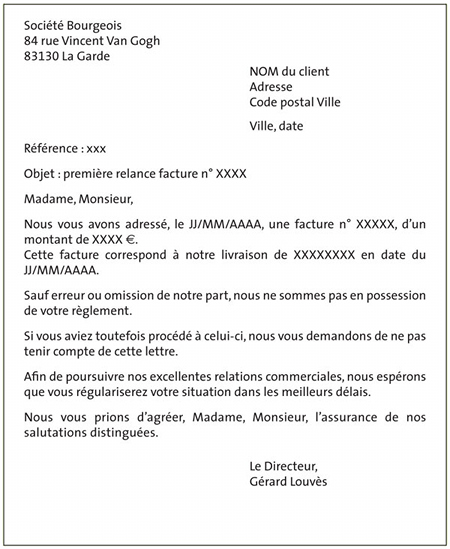 Société Bourgeois
84 rue Vincent Van Gogh
83130 La Garde

NOM du client
Adresse
Code postal Ville

Ville, date

Référence : xxx

Objet : première relance facture n° XXXX

Madame, Monsieur,

Nous vous avons adressé, le JJ/MM/AAAA, une facture n° XXXXX, d'un montant de XXXX €.
Cette facture correspond à notre livraison de XXXXXXXX en date du JJ/MM/AAAA.

Sauf erreur ou omission de notre part, nous ne sommes pas en possession de votre règlement.

Si vous aviez toutefois procédé à celui-ci, nous vous demandons de ne pas tenir compte de cette lettre.

Afin de poursuivre nos excellentes relations commerciales, nous espérons que vous régulariserez votre situation dans les meilleurs délais.

Nous vous prions d'agréer, Madame, Monsieur, l'assurance de nos salutations distinguées.

Le Directeur,
Gérard Louvès